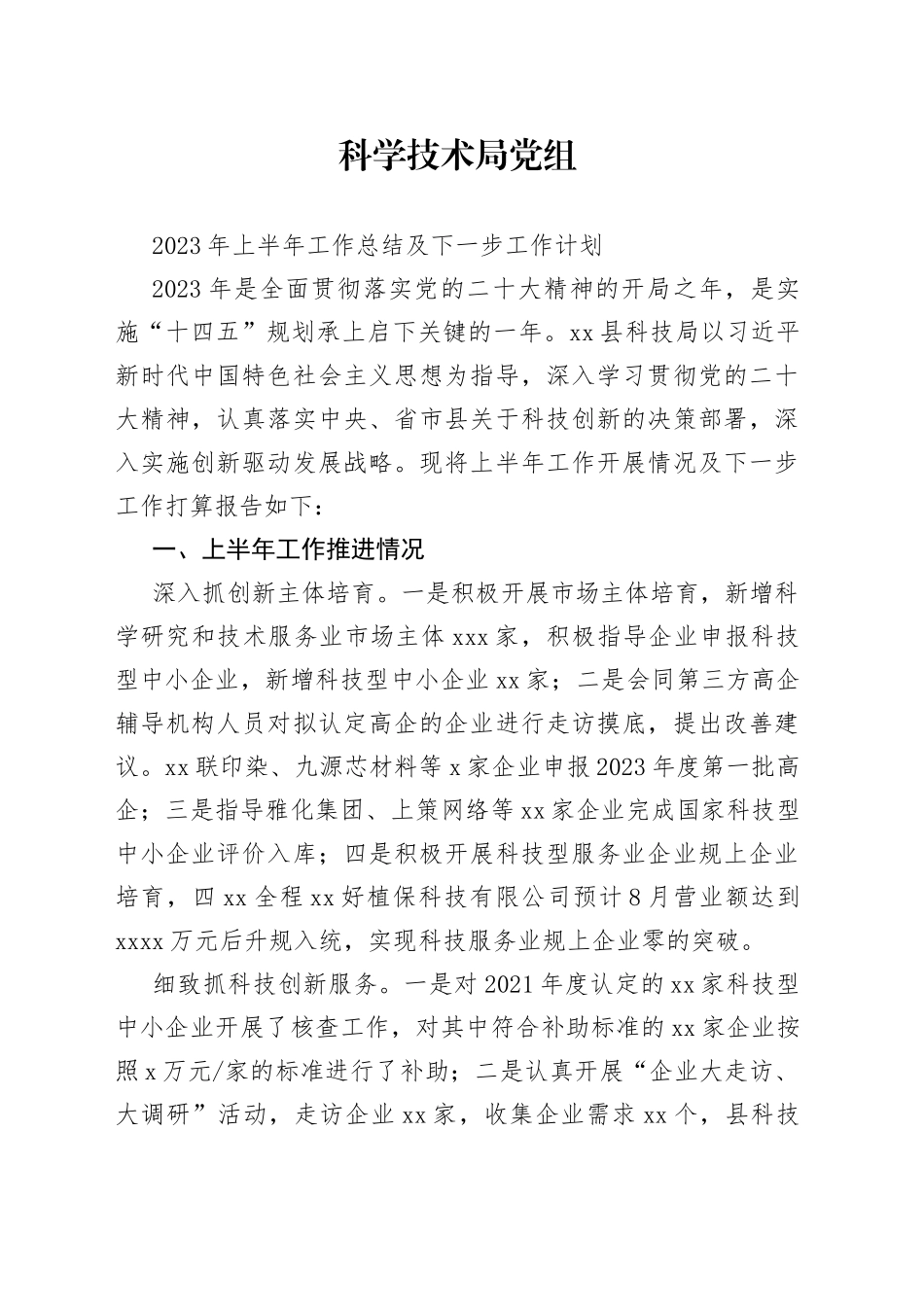 科学技术局党组

2023年上半年工作总结及下一步工作计划

2023年是全面贯彻落实党的二十大精神的开局之年，是实施“十四五”规划承上启下关键的一年。xx县科技局以习近平新时代中国特色社会主义思想为指导，深入学习贯彻党的二十大精神，认真落实中央、省市县关于科技创新的决策部署，深入实施创新驱动发展战略。现将上半年工作开展情况及下一步工作打算报告如下：

一、上半年工作推进情况

深入抓创新主体培育。一是积极开展市场主体培育，新增科学研究和技术服务业市场主体xxx家，积极指导企业申报科技型中小企业，新增科技型中小企业xx家；二是会同第三方高企辅导机构人员对拟认定高企的企业进行走访摸底，提出改善建议。xx联印染、九源芯材料等x家企业申报2023年度第一批高企；三是指导雅化集团、上策网络等xx家企业完成国家科技型中小企业评价入库；四是积极开展科技型服务业企业规上企业培育，四xx全程xx好植保科技有限公司预计8月营业额达到xxxx万元后升规入统，实现科技服务业规上企业零的突破。

细致抓科技创新服务。一是对2021年度认定的xx家科技型中小企业开展了核查工作，对其中符合补助标准的xx家企业按照x万元/家的标准进行了补助；二是认真开展“企业大走访、大调研”活动，走访企业xx家，收集企业需求xx个，县科技